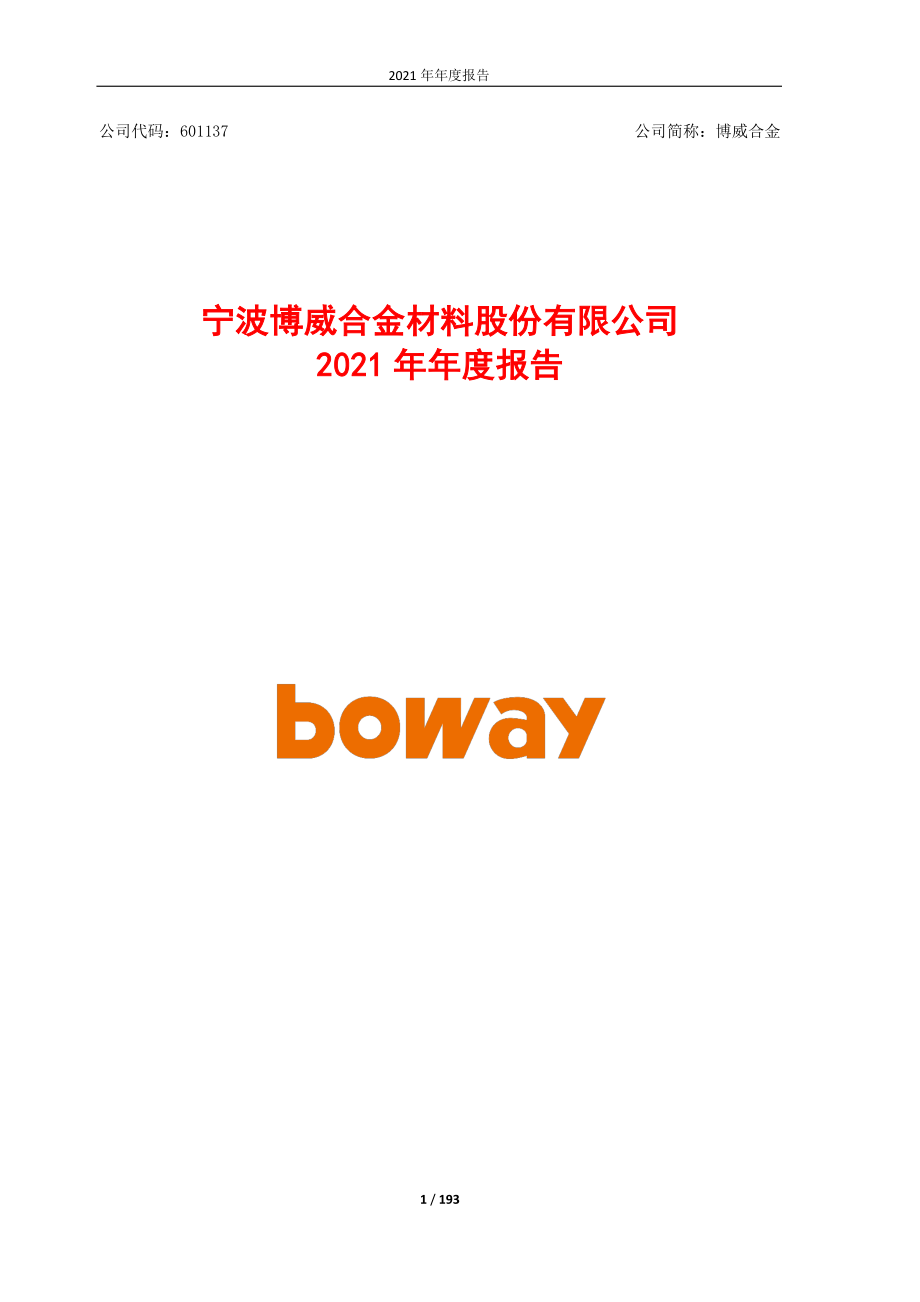 2021 年年度报告

公司代码：601137

公司简称：博威合金

宁波博威合金材料股份有限公司
2021 年年度报告

boway

1 / 193